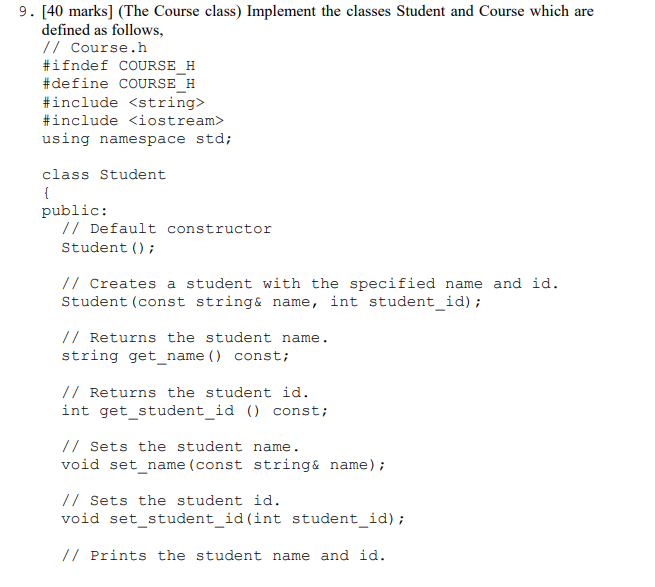 9. [40 marks] (The Course class) Implement the classes Student and Course which are defined as follows,

// Course.h
#ifndef COURSE_H
#define COURSE_H
#include <string>
#include <iostream>
using namespace std;

class Student
{
public:
  // Default constructor
  Student();

  // Creates a student with the specified name and id.
  Student(const string& name, int student_id);

  // Returns the student name.
  string get_name() const;

  // Returns the student id.
  int get_student_id () const;

  // Sets the student name.
  void set_name(const string& name);

  // Sets the student id.
  void set_student_id(int student_id);

  // Prints the student name and id.